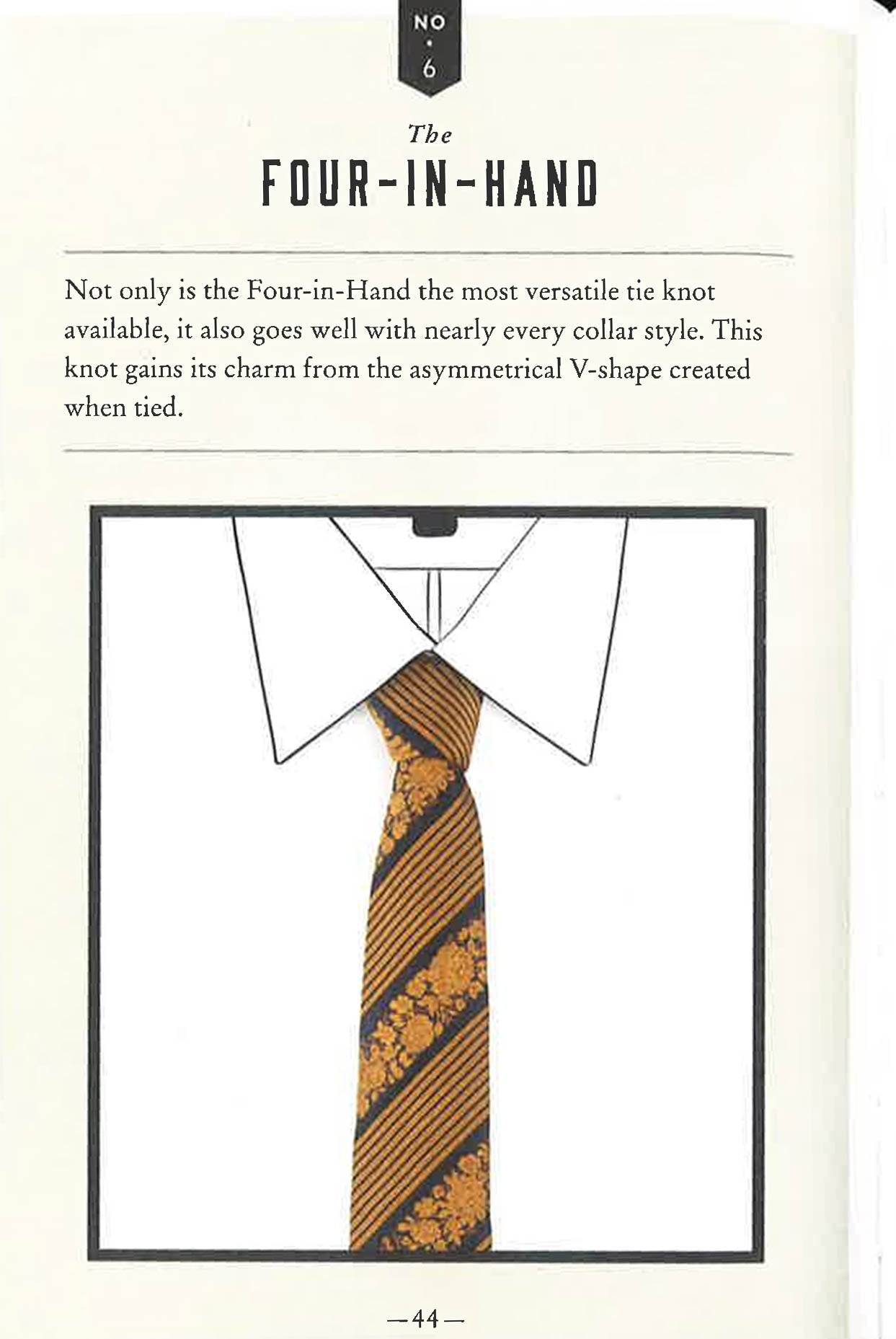 NO
•
6

The
FOUR-IN-HAND

Not only is the Four-in-Hand the most versatile tie knot available, it also goes well with nearly every collar style. This knot gains its charm from the asymmetrical V-shape created when tied.

—44—